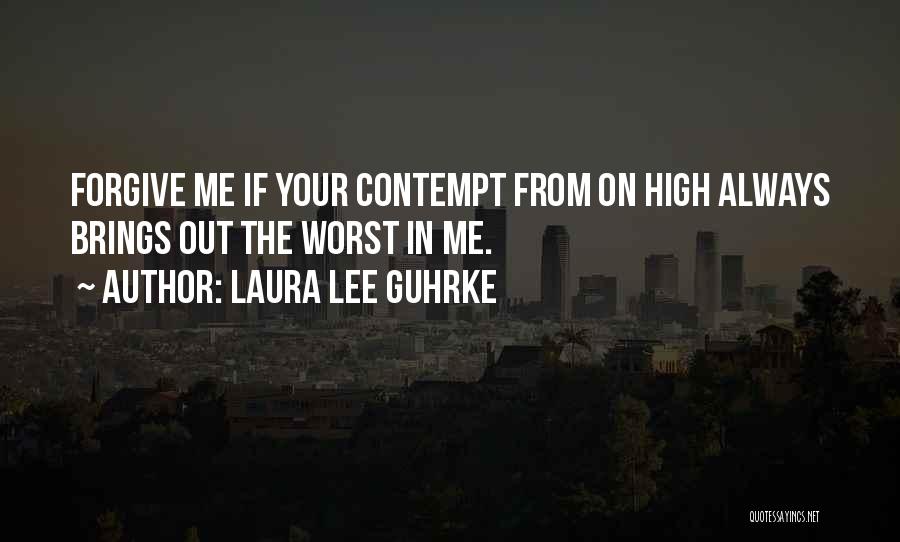 FORGIVE ME IF YOUR CONTEMPT FROM ON HIGH ALWAYS BRINGS OUT THE WORST IN ME.

~ AUTHOR: LAURA LEE GUHRKE

QUOTESSAYINGS.NET